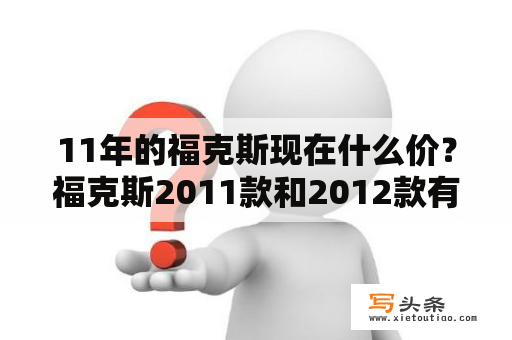 11年的福克斯现在什么价?福克斯2011款和2012款有

写头条
www.xietoutiao.com